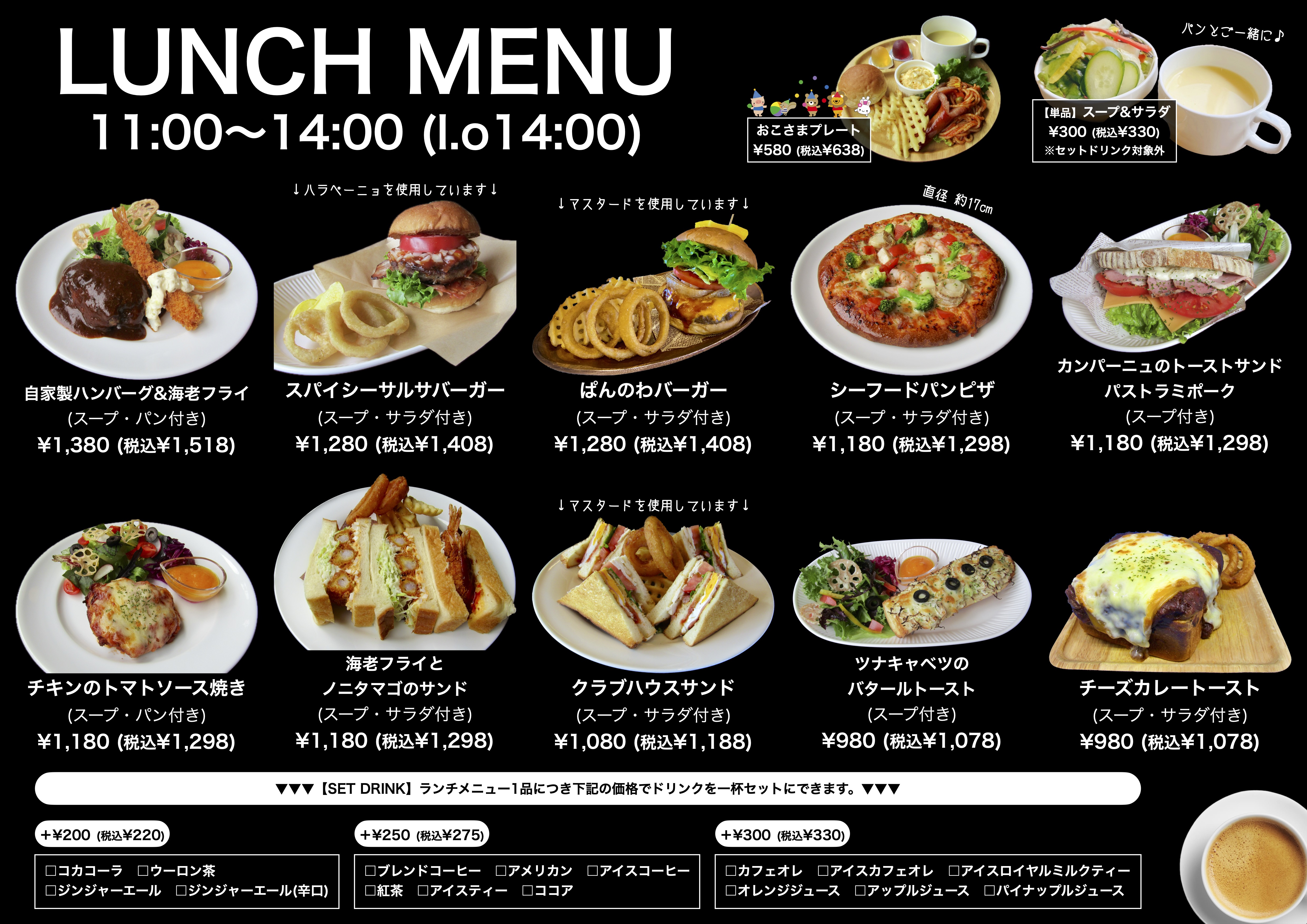 LUNCH MENU
11:00〜14:00 (l.o14:00)

おこさまプレート
¥580 (税込¥638)

パンとご一緒に♪
【単品】スープ&サラダ
¥300 (税込¥330)
※セットドリンク対象外

自家製ハンバーグ&海老フライ
(スープ・パン付き)
¥1,380 (税込¥1,518)

↓ハラペーニョを使用しています↓
スパイシーサルサバーガー
(スープ・サラダ付き)
¥1,280 (税込¥1,408)

↓マスタードを使用しています↓
ぱんのわバーガー
(スープ・サラダ付き)
¥1,280 (税込¥1,408)

直径 約17cm
シーフードパンピザ
(スープ・サラダ付き)
¥1,180 (税込¥1,298)

カンパーニュのトーストサンド
パストラミポーク
(スープ付き)
¥1,180 (税込¥1,298)

チキンのトマトソース焼き
(スープ・パン付き)
¥1,180 (税込¥1,298)

海老フライと
ノニタマゴのサンド
(スープ・サラダ付き)
¥1,180 (税込¥1,298)

↓マスタードを使用しています↓
クラブハウスサンド
(スープ・サラダ付き)
¥1,080 (税込¥1,188)

ツナキャベツの
バタールトースト
(スープ付き)
¥980 (税込¥1,078)

チーズカレートースト
(スープ・サラダ付き)
¥980 (税込¥1,078)

▼▼▼【SET DRINK】ランチメニュー1品につき下記の価格でドリンクを一杯セットにできます。▼▼▼

+¥200 (税込¥220)
□コカコーラ □ウーロン茶
□ジンジャーエール □ジンジャーエール(辛口)

+¥250 (税込¥275)
□ブレンドコーヒー □アメリカン □アイスコーヒー
□紅茶 □アイスティー □ココア

+¥300 (税込¥330)
□カフェオレ □アイスカフェオレ □アイスロイヤルミルクティー
□オレンジジュース □アップルジュース □パイナップルジュース